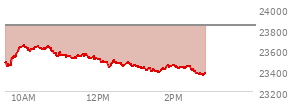 24000
23800
23600
23400
23200
10AM
12PM
2PM